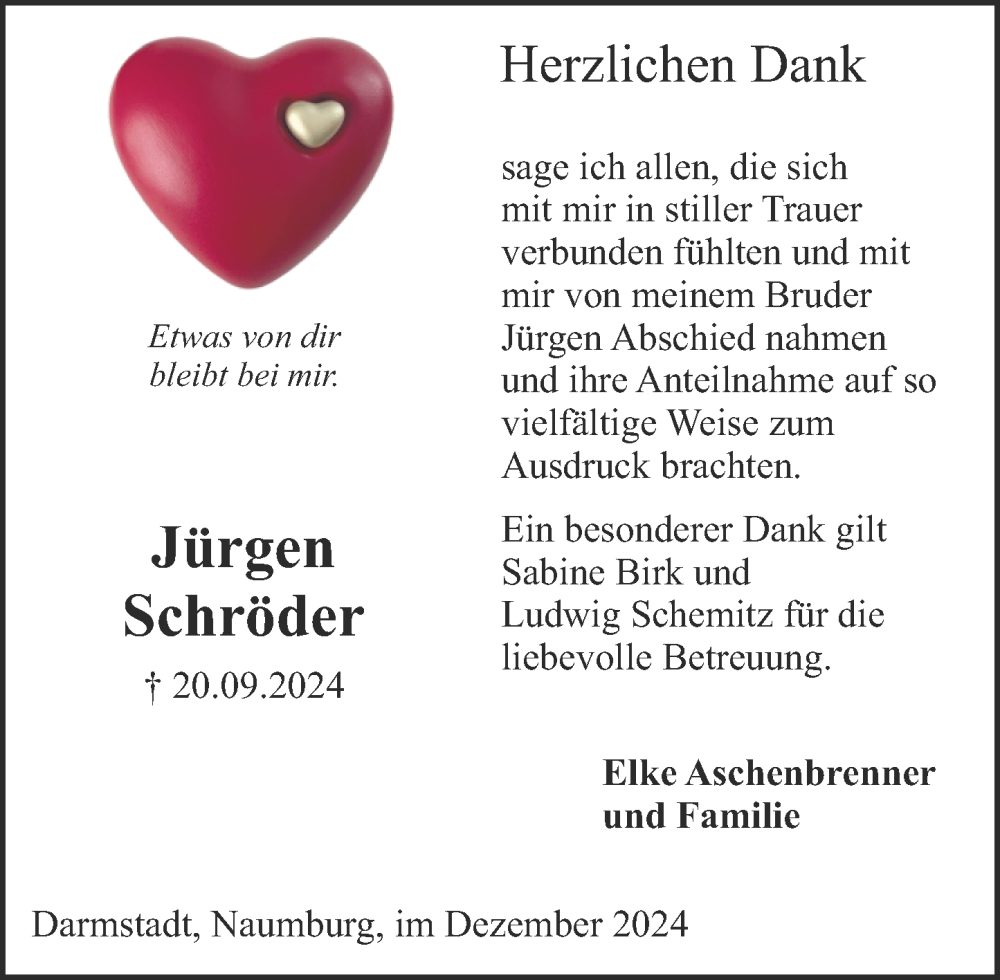 Etwas von dir
bleibt bei mir.

Jürgen
Schröder

† 20.09.2024

Herzlichen Dank

sage ich allen, die sich mit mir in stiller Trauer verbunden fühlten und mit mir von meinem Bruder Jürgen Abschied nahmen und ihre Anteilnahme auf so vielfältige Weise zum Ausdruck brachten.

Ein besonderer Dank gilt Sabine Birk und Ludwig Schemitz für die liebevolle Betreuung.

Elke Aschenbrenner
und Familie

Darmstadt, Naumburg, im Dezember 2024